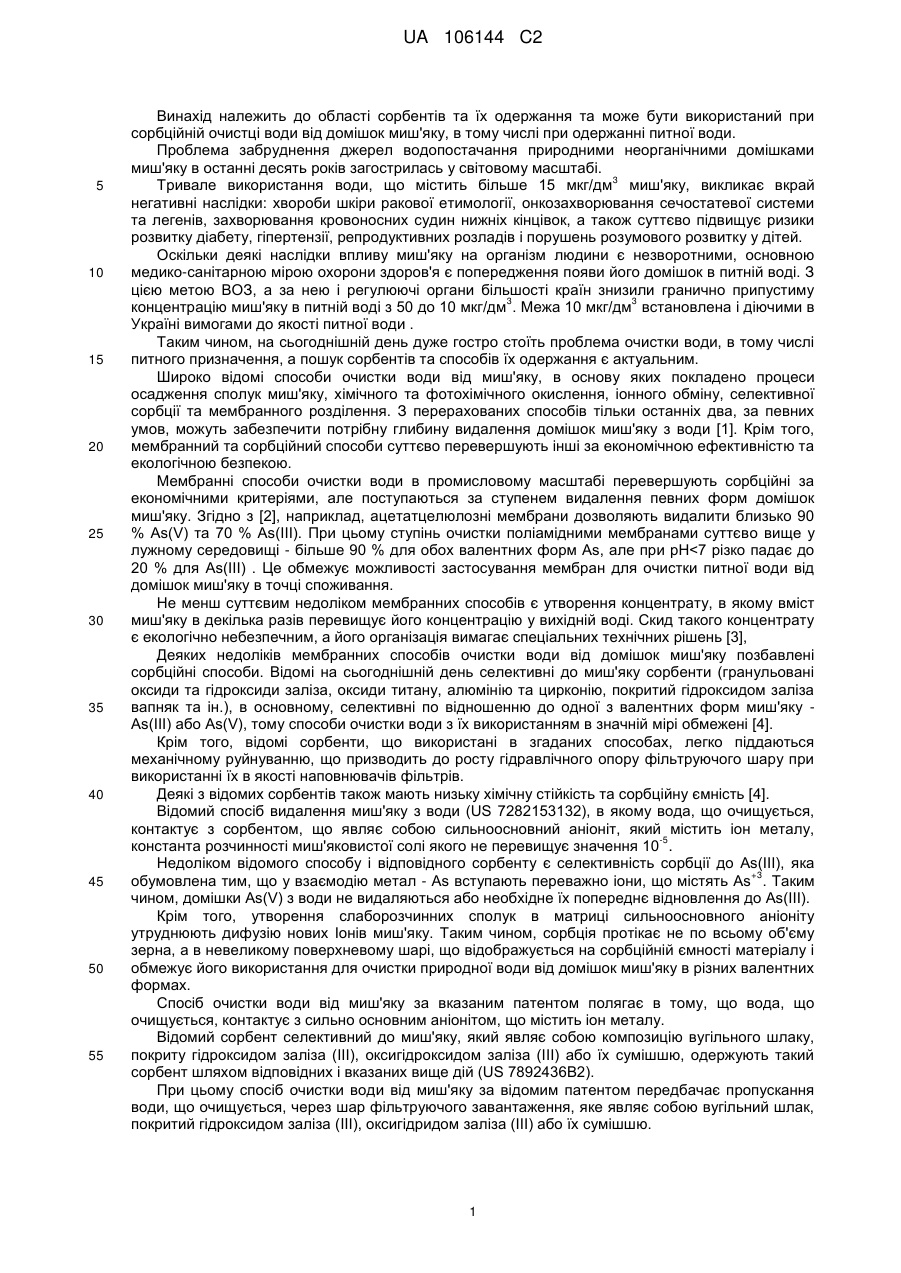 UA 106144 C2

Винахід належить до області сорбентів та їх одержання та може бути використаний при сорбційній очистці води від домішок миш'яку, в тому числі при одержанні питної води.

Проблема забруднення джерел водопостачання природними неорганічними домішками миш'яку в останні десять років загострилась у світовому масштабі.

5 Тривале використання води, що містить більше 15 мкг/дм$^3$ миш'яку, викликає вкрай негативні наслідки: хвороби шкіри ракової етимології, онкозахворювання сечостатевої системи та легенів, захворювання кровоносних судин нижніх кінцівок, а також суттєво підвищує ризики розвитку діабету, гіпертензії, репродуктивних розладів і порушень розумового розвитку у дітей.

Оскільки деякі наслідки впливу миш'яку на організм людини є незворотними, основною 10 медико-санітарною мірою охорони здоров'я є попередження появи його домішок в питній воді. З цією метою ВОЗ, а за нею і регулюючі органи більшості країн знизили гранично припустиму концентрацію миш'яку в питній воді з 50 до 10 мкг/дм$^3$. Межа 10 мкг/дм$^3$ встановлена і діючими в Україні вимогами до якості питної води .

Таким чином, на сьогоднішній день дуже гостро стоїть проблема очистки води, в тому числі 15 питного призначення, а пошук сорбентів та способів їх одержання є актуальним.

Широко відомі способи очистки води від миш'яку, в основу яких покладено процеси осадження сполук миш'яку, хімічного та фотохімічного окислення, іонного обміну, селективної сорбції та мембранного розділення. З перерахованих способів тільки останніх два, за певних умов, можуть забезпечити потрібну глибину видалення домішок миш'яку з води [1]. Крім того, 20 мембранний та сорбційний способи суттєво перевершують інші за економічною ефективністю та екологічною безпекою.

Мембранні способи очистки води в промисловому масштабі перевершують сорбційні за економічними критеріями, але поступаються за ступенем видалення певних форм домішок миш'яку. Згідно з [2], наприклад, ацетатцелюлозні мембрани дозволяють видалити близько 90 25 % As(V) та 70 % As(III). При цьому ступінь очистки поліамідними мембранами суттєво вище у лужному середовищі - більше 90 % для обох валентних форм As, але при pH<7 різко падає до 20 % для As(III) . Це обмежує можливості застосування мембран для очистки питної води від домішок миш'яку в точці споживання.

Не менш суттєвим недоліком мембранних способів є утворення концентрату, в якому вміст 30 миш'яку в декілька разів перевищує його концентрацію у вихідній воді. Скид такого концентрату є екологічно небезпечним, а його організація вимагає спеціальних технічних рішень [3],

Деяких недоліків мембранних способів очистки води від домішок миш'яку позбавлені сорбційні способи. Відомі на сьогоднішній день селективні до миш'яку сорбенти (гранульовані оксиди та гідроксиди заліза, оксиди титану, алюмінію та цирконію, покритий гідроксидом заліза 35 вапняк та ін.), в основному, селективні по відношенню до одної з валентних форм миш'яку - As(III) або As(V), тому способи очистки води з їх використанням в значній мірі обмежені [4].

Крім того, відомі сорбенти, що використані в згаданих способах, легко піддаються механічному руйнуванню, що призводить до росту гідравлічного опору фільтруючого шару при використанні їх в якості наповнювачів фільтрів.

40 Деякі з відомих сорбентів також мають низьку хімічну стійкість та сорбційну ємність [4].

Відомий спосіб видалення миш'яку з води (US 7282153132), в якому вода, що очищується, контактує з сорбентом, що являє собою сильноосновний аніоніт, який містить іон металу, константа розчинності миш'яковистої солі якого не перевищує значення $10^{-5}$.

Недоліком відомого способу і відповідного сорбенту є селективність сорбції до As(III), яка 45 обумовлена тим, що у взаємодію метал - As вступають переважно іони, що містять As$^{+3}$. Таким чином, домішки As(V) з води не видаляються або необхідне їх попереднє відновлення до As(III).

Крім того, утворення слаборозчинних сполук в матриці сильноосновного аніоніту утруднюють дифузію нових Іонів миш'яку. Таким чином, сорбція протікає не по всьому об'єму зерна, а в невеликому поверхневому шарі, що відображується на сорбційній ємності матеріалу і 50 обмежує його використання для очистки природної води від домішок миш'яку в різних валентних формах.

Спосіб очистки води від миш'яку за вказаним патентом полягає в тому, що вода, що очищується, контактує з сильно основним аніонітом, що містить іон металу.

Відомий сорбент селективний до миш'яку, який являє собою композицію вугільного шлаку, 55 покриту гідроксидом заліза (III), оксигідроксидом заліза (III) або їх сумішшю, одержують такий сорбент шляхом відповідних і вказаних вище дій (US 7892436B2).

При цьому спосіб очистки води від миш'яку за відомим патентом передбачає пропускання води, що очищується, через шар фільтруючого завантаження, яке являє собою вугільний шлак, покритий гідроксидом заліза (III), оксигідридом заліза (III) або їх сумішшю.

1